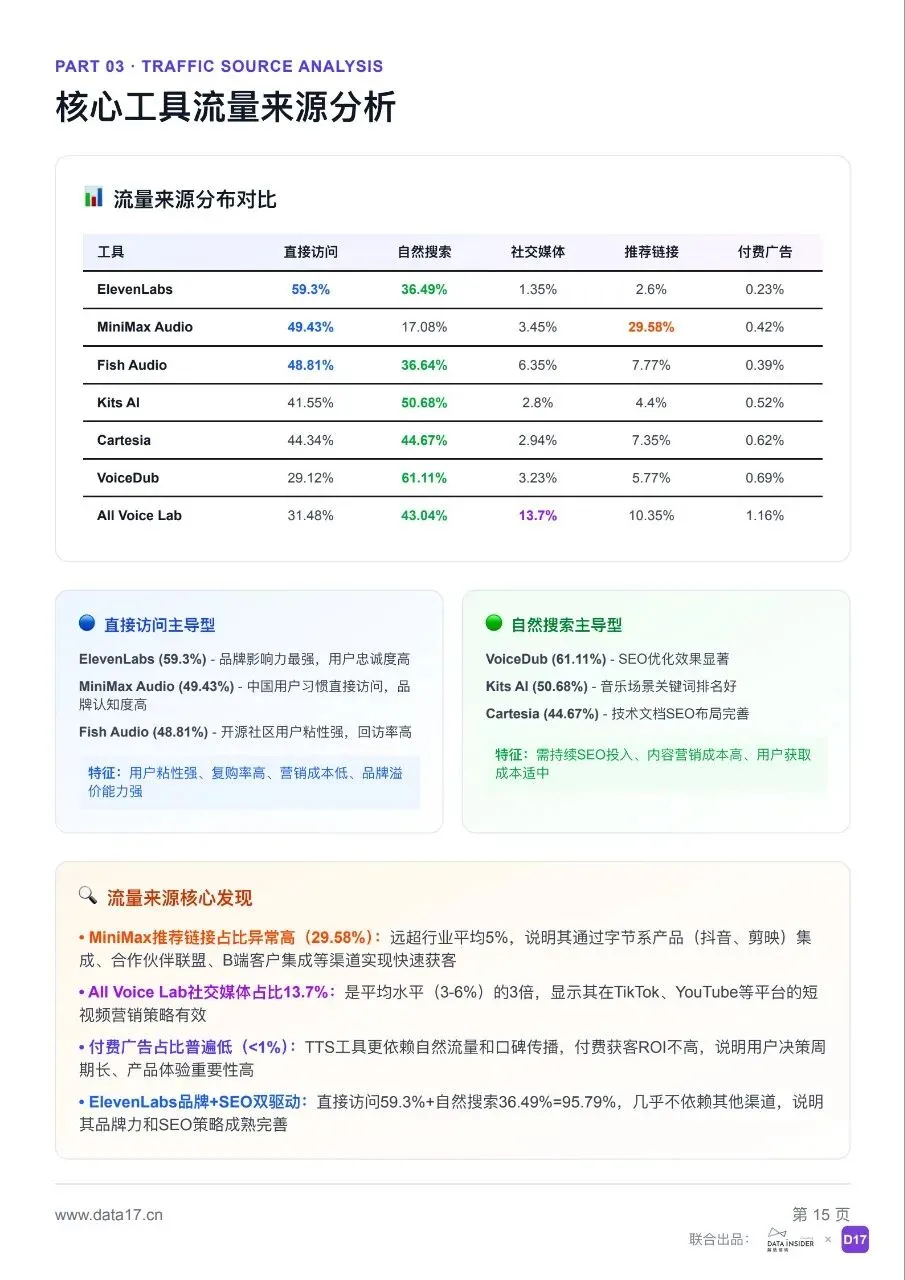 PART 03 · TRAFFIC SOURCE ANALYSIS

核心工具流量来源分析

流量来源分布对比

| 工具 | 直接访问 | 自然搜索 | 社交媒体 | 推荐链接 | 付费广告 |
|---|---|---|---|---|---|
| ElevenLabs | 59.3% | 36.49% | 1.35% | 2.6% | 0.23% |
| MiniMax Audio | 49.43% | 17.08% | 3.45% | 29.58% | 0.42% |
| Fish Audio | 48.81% | 36.64% | 6.35% | 7.77% | 0.39% |
| Kits AI | 41.55% | 50.68% | 2.8% | 4.4% | 0.52% |
| Cartesia | 44.34% | 44.67% | 2.94% | 7.35% | 0.62% |
| VoiceDub | 29.12% | 61.11% | 3.23% | 5.77% | 0.69% |
| All Voice Lab | 31.48% | 43.04% | 13.7% | 10.35% | 1.16% |

直接访问主导型

ElevenLabs (59.3%) - 品牌影响力最强，用户忠诚度高

MiniMax Audio (49.43%) - 中国用户习惯直接访问，品牌认知度高

Fish Audio (48.81%) - 开源社区用户粘性强，回访率高

特征：用户粘性强、复购率高、营销成本低、品牌溢价能力强

自然搜索主导型

VoiceDub (61.11%) - SEO优化效果显著

Kits AI (50.68%) - 音乐场景关键词排名好

Cartesia (44.67%) - 技术文档SEO布局完善

特征：需持续SEO投入、内容营销成本高、用户获取成本适中

流量来源核心发现

• MiniMax推荐链接占比异常高（29.58%）：远超行业平均5%，说明其通过字节系产品（抖音、剪映）集成、合作伙伴联盟、B端客户集成等渠道实现快速获客

• All Voice Lab社交媒体占比13.7%：是平均水平（3-6%）的3倍，显示其在TikTok、YouTube等平台的短视频营销策略有效

• 付费广告占比普遍低（<1%）：TTS工具更依赖自然流量和口碑传播，付费获客ROI不高，说明用户决策周期长、产品体验重要性高

• ElevenLabs品牌+SEO双驱动：直接访问59.3%+自然搜索36.49%=95.79%，几乎不依赖其他渠道，说明其品牌力和SEO策略成熟完善

www.data17.cn

第 15 页

联合出品： DATA INSIDER × D17